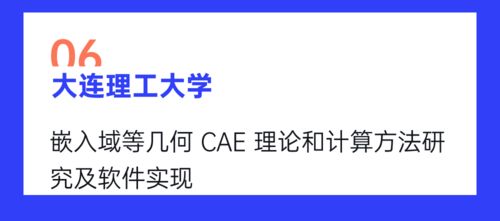 06
大连理工大学

嵌入域等几何 CAE 理论和计算方法研究及软件实现